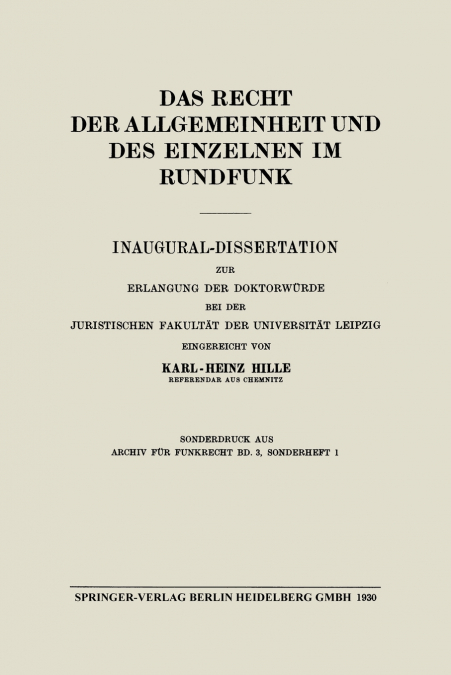 DAS RECHT DER ALLGEMEINHEIT UND DES EINZELNEN IM RUNDFUNK

INAUGURAL-DISSERTATION

ZUR

ERLANGUNG DER DOKTORWÜRDE

BEI DER

JURISTISCHEN FAKULTÄT DER UNIVERSITÄT LEIPZIG

EINGEREICHT VON

KARL-HEINZ HILLE

REFERENDAR AUS CHEMNITZ

SONDERDRUCK AUS

ARCHIV FÜR FUNKRECHT BD. 3, SONDERHEFT 1

SPRINGER-VERLAG BERLIN HEIDELBERG GMBH 1930